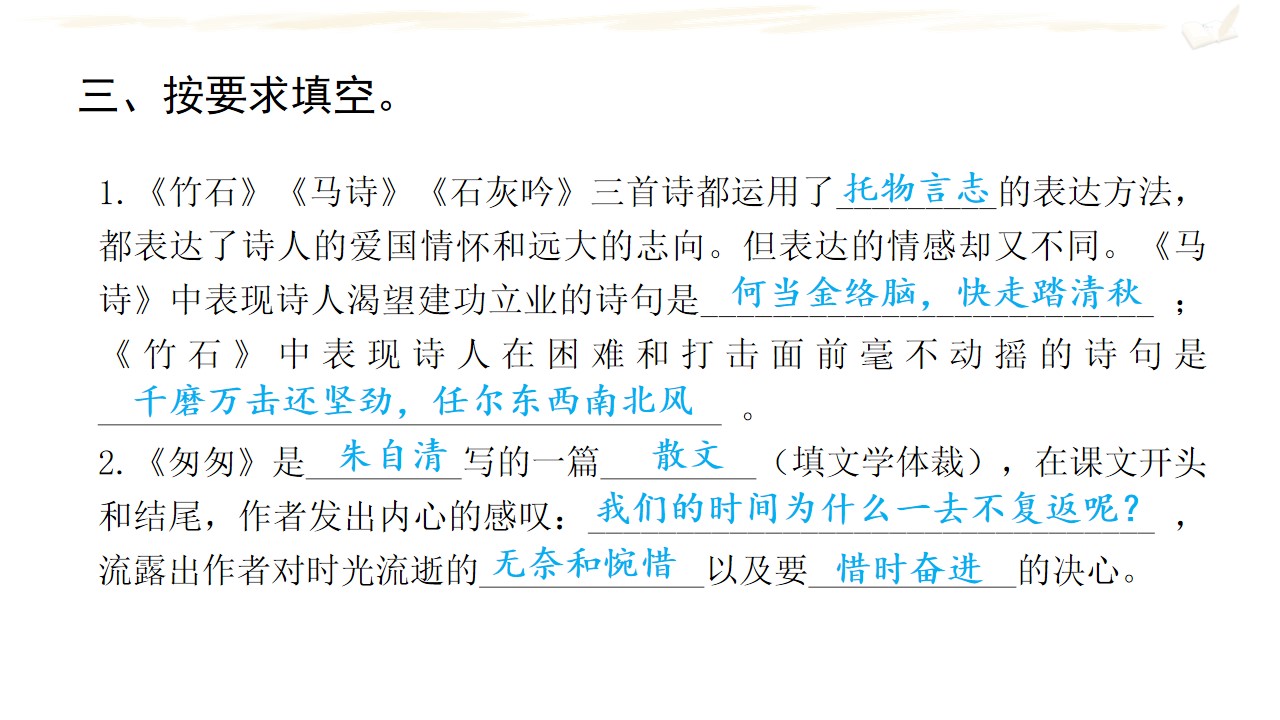 三、按要求填空。

1.《竹石》《马诗》《石灰吟》三首诗都运用了托物言志的表达方法，都表达了诗人的爱国情怀和远大的志向。但表达的情感却又不同。《马诗》中表现诗人渴望建功立业的诗句是何当金络脑，快走踏清秋；《竹石》中表现诗人在困难和打击面前毫不动摇的诗句是千磨万击还坚劲，任尔东西南北风。

2.《匆匆》是朱自清写的一篇散文（填文学体裁），在课文开头和结尾，作者发出内心的感叹：我们的时间为什么一去不复返呢？，流露出作者对时光流逝的无奈和惋惜以及要惜时奋进的决心。